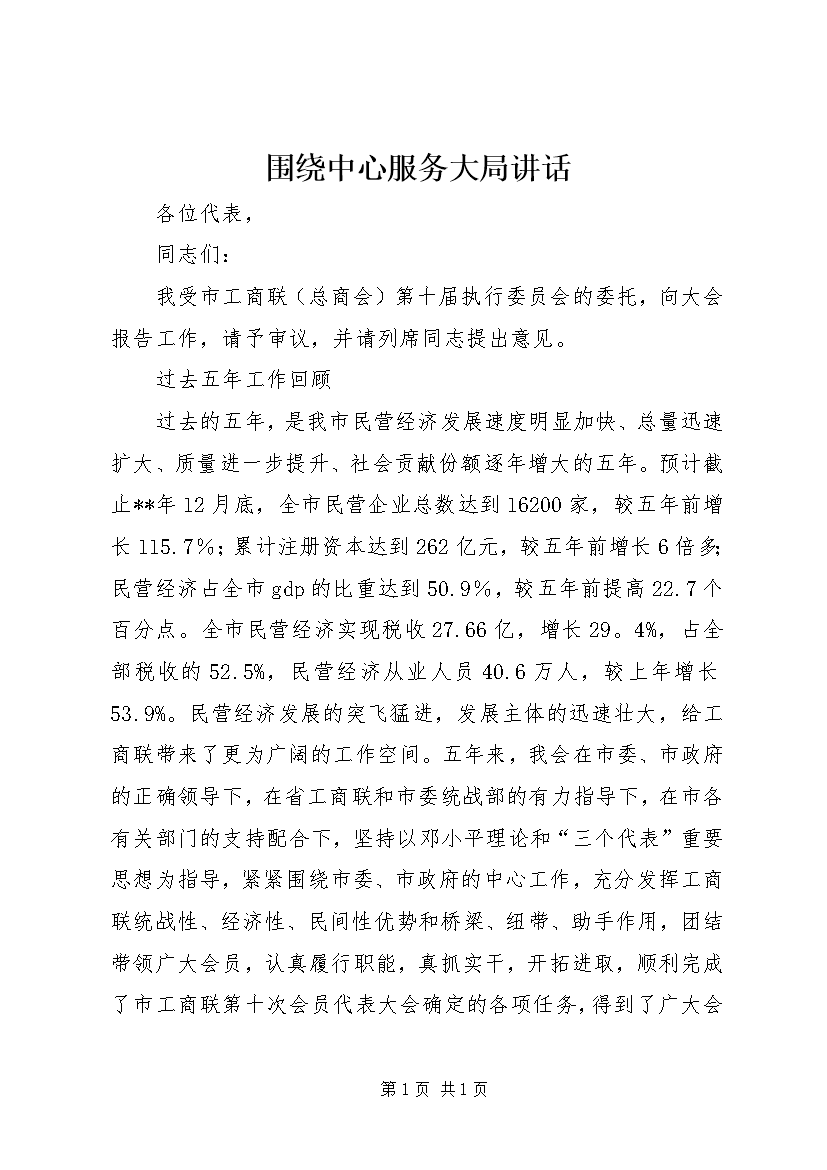 围绕中心服务大局讲话

各位代表，

同志们：

我受市工商联（总商会）第十届执行委员会的委托，向大会报告工作，请予审议，并请列席同志提出意见。

过去五年工作回顾

过去的五年，是我市民营经济发展速度明显加快、总量迅速扩大、质量进一步提升、社会贡献份额逐年增大的五年。预计截止**年12月底，全市民营企业总数达到16200家，较五年前增长115.7%；累计注册资本达到262亿元，较五年前增长6倍多;民营经济占全市gdp的比重达到50.9%，较五年前提高22.7个百分点。全市民营经济实现税收27.66亿，增长29。4%，占全部税收的52.5%，民营经济从业人员40.6万人，较上年增长53.9%。民营经济发展的突飞猛进，发展主体的迅速壮大，给工商联带来了更为广阔的工作空间。五年来，我会在市委、市政府的正确领导下，在省工商联和市委统战部的有力指导下，在市各有关部门的支持配合下，坚持以邓小平理论和“三个代表”重要思想为指导，紧紧围绕市委、市政府的中心工作，充分发挥工商联统战性、经济性、民间性优势和桥梁、纽带、助手作用，团结带领广大会员，认真履行职能，真抓实干，开拓进取，顺利完成了市工商联第十次会员代表大会确定的各项任务，得到了广大会

第1页 共1页